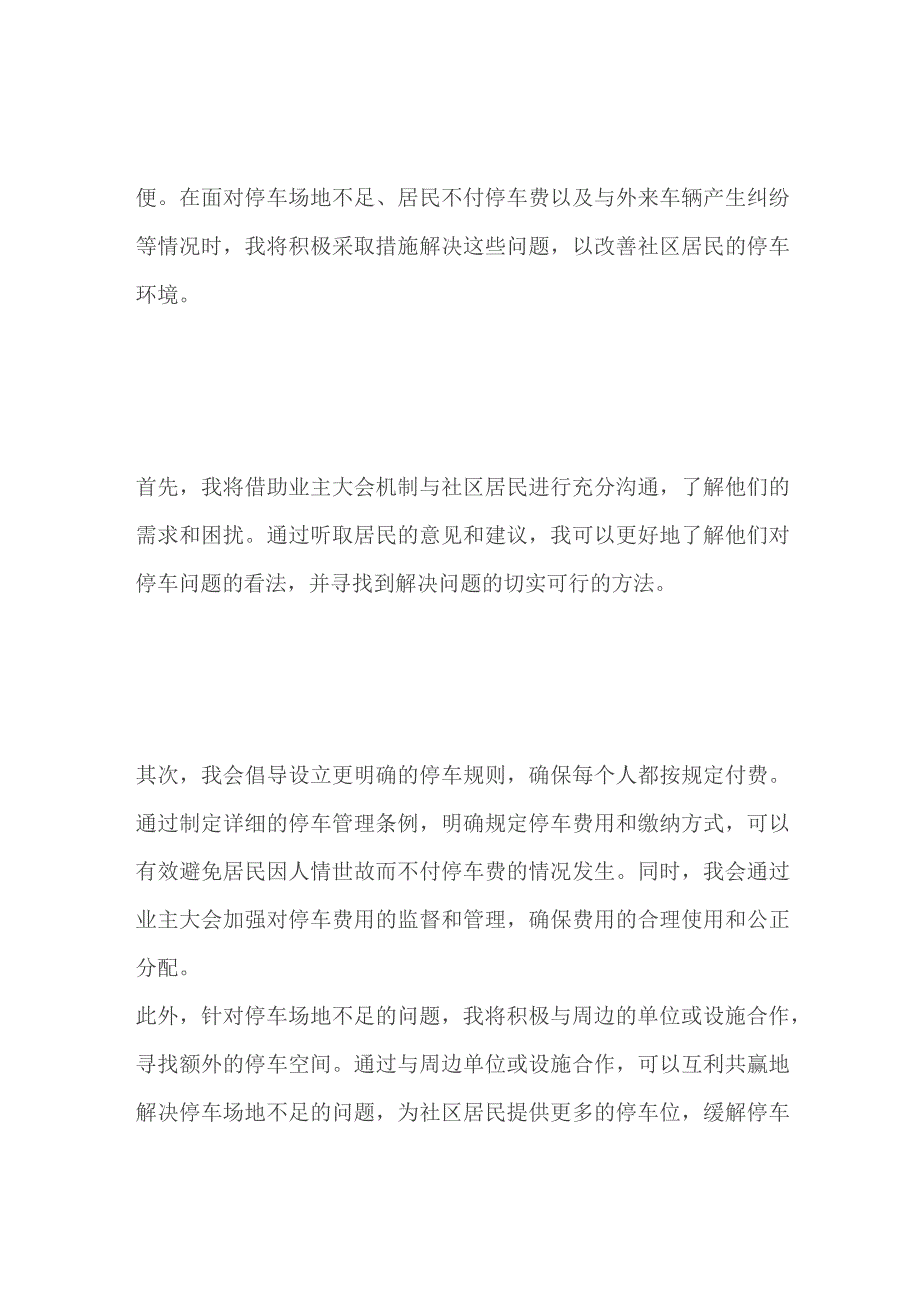 便。在面对停车场地不足、居民不付停车费以及与外来车辆产生纠纷等情况时，我将积极采取措施解决这些问题，以改善社区居民的停车环境。

首先，我将借助业主大会机制与社区居民进行充分沟通，了解他们的需求和困扰。通过听取居民的意见和建议，我可以更好地了解他们对停车问题的看法，并寻找到解决问题的切实可行的方法。

其次，我会倡导设立更明确的停车规则，确保每个人都按规定付费。通过制定详细的停车管理条例，明确规定停车费用和缴纳方式，可以有效避免居民因人情世故而不付停车费的情况发生。同时，我会通过业主大会加强对停车费用的监督和管理，确保费用的合理使用和公正分配。

此外，针对停车场地不足的问题，我将积极与周边的单位或设施合作，寻找额外的停车空间。通过与周边单位或设施合作，可以互利共赢地解决停车场地不足的问题，为社区居民提供更多的停车位，缓解停车